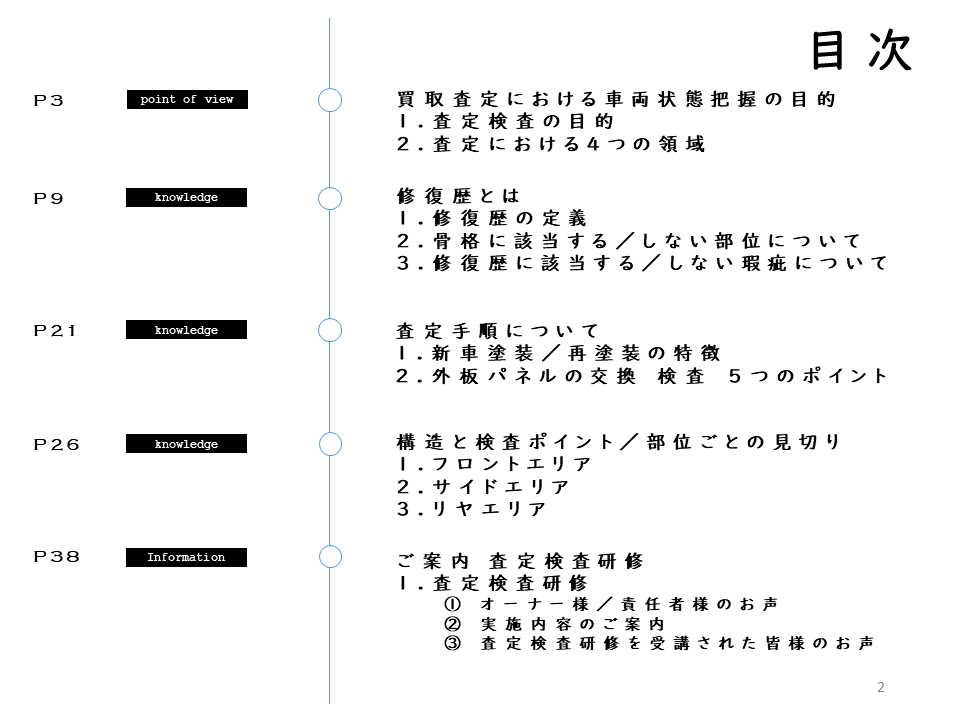 目次

P3 point of view
買取査定における車両状態把握の目的
1.査定検査の目的
2.査定における4つの領域

P9 knowledge
修復歴とは
1.修復歴の定義
2.骨格に該当する/しない部位について
3.修復歴に該当する/しない瑕疵について

P21 knowledge
査定手順について
1.新車塗装/再塗装の特徴
2.外板パネルの交換 検査 5つのポイント

P26 knowledge
構造と検査ポイント/部位ごとの見切り
1.フロントエリア
2.サイドエリア
3.リヤエリア

P38 Information
ご案内 査定検査研修
1.査定検査研修
① オーナー様/責任者様のお声
② 実施内容のご案内
③ 査定検査研修を受講された皆様のお声

2